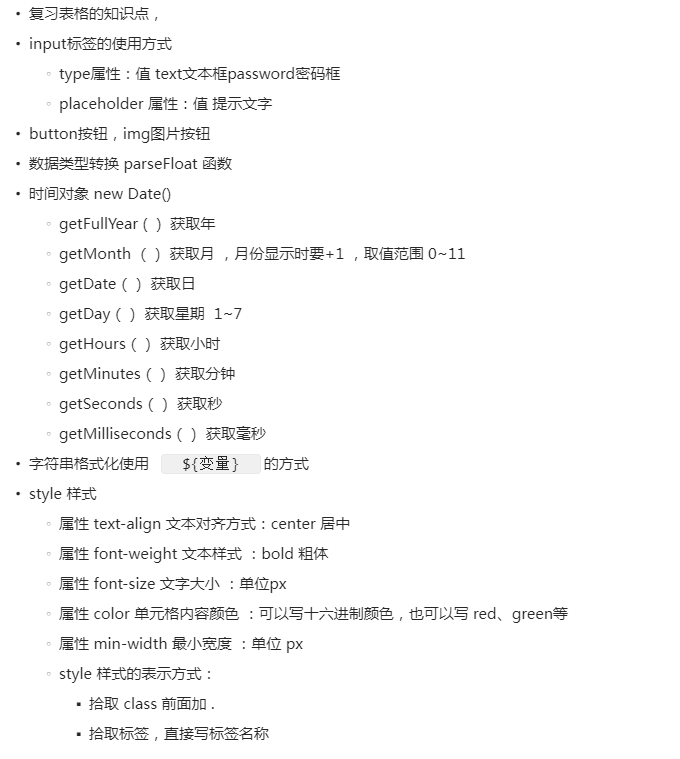 • 复习表格的知识点，
• input标签的使用方式
◦ type属性：值 text文本框password密码框
◦ placeholder 属性：值 提示文字
• button按钮，img图片按钮
• 数据类型转换 parseFloat 函数
• 时间对象 new Date()
◦ getFullYear（ ）获取年
◦ getMonth （ ）获取月 ，月份显示时要+1 ，取值范围 0~11
◦ getDate（ ）获取日
◦ getDay（ ）获取星期 1~7
◦ getHours（ ）获取小时
◦ getMinutes（ ）获取分钟
◦ getSeconds（ ）获取秒
◦ getMilliseconds（ ）获取毫秒
• 字符串格式化使用 ${变量} 的方式
• style 样式
◦ 属性 text-align 文本对齐方式：center 居中
◦ 属性 font-weight 文本样式 ：bold 粗体
◦ 属性 font-size 文字大小 ：单位px
◦ 属性 color 单元格内容颜色 ：可以写十六进制颜色，也可以写 red、green等
◦ 属性 min-width 最小宽度 ：单位 px
◦ style 样式的表示方式：
▪ 拾取 class 前面加 .
▪ 拾取标签，直接写标签名称